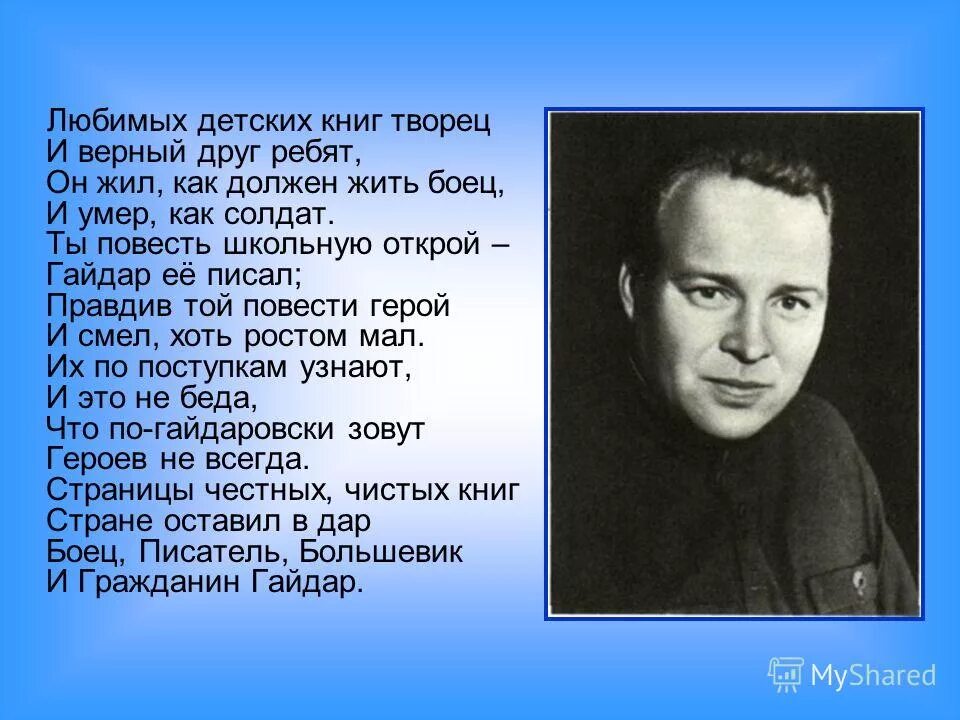 Любимых детских книг творец
И верный друг ребят,
Он жил, как должен жить боец,
И умер, как солдат.
Ты повесть школьную открой –
Гайдар её писал;
Правдив той повести герой
И смел, хоть ростом мал.
Их по поступкам узнают,
И это не беда,
Что по-гайдаровски зовут
Героев не всегда.
Страницы честных, чистых книг
Стране оставил в дар
Боец, Писатель, Большевик
И Гражданин Гайдар.

MyShared